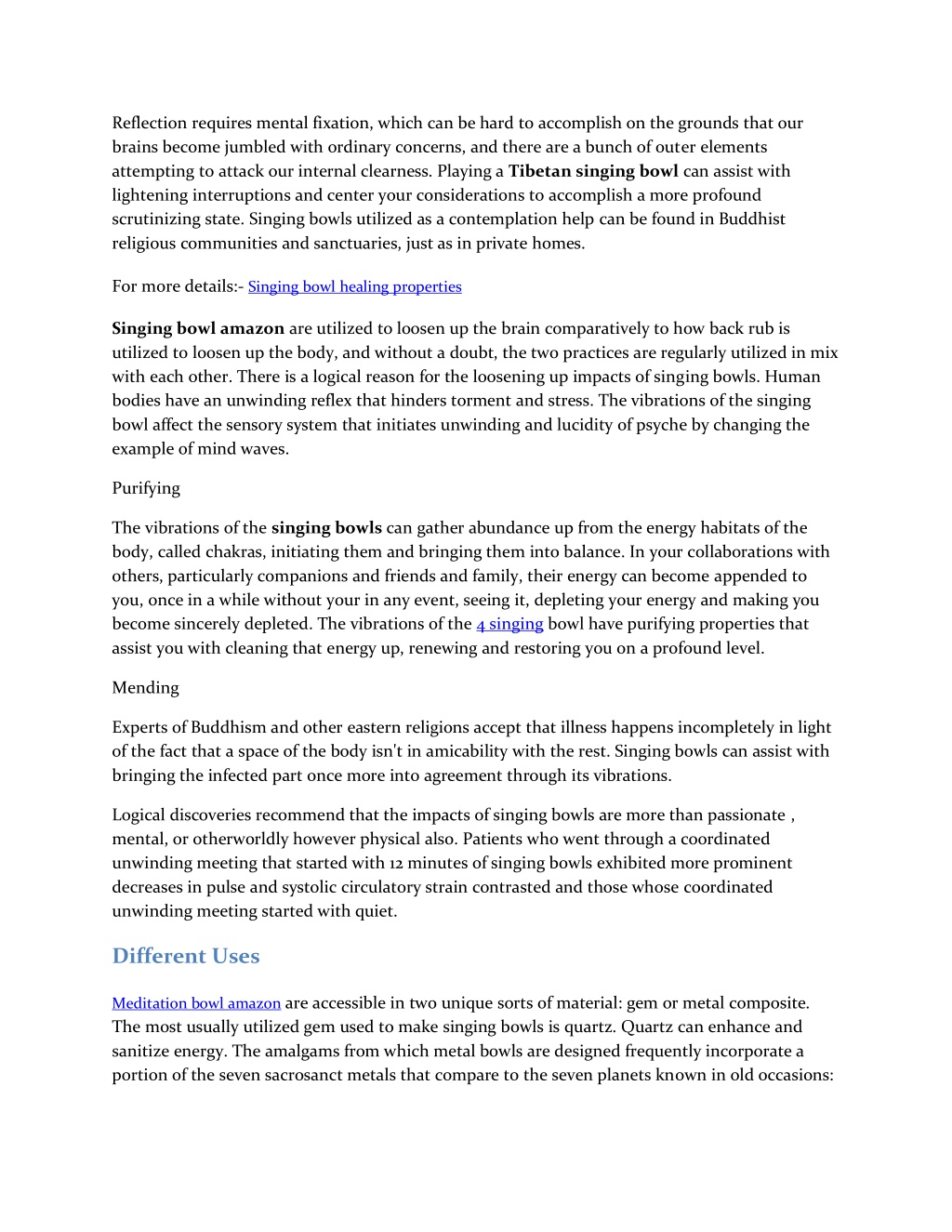 Reflection requires mental fixation, which can be hard to accomplish on the grounds that our brains become jumbled with ordinary concerns, and there are a bunch of outer elements attempting to attack our internal clearness. Playing a Tibetan singing bowl can assist with lightening interruptions and center your considerations to accomplish a more profound scrutinizing state. Singing bowls utilized as a contemplation help can be found in Buddhist religious communities and sanctuaries, just as in private homes.

For more details:- Singing bowl healing properties

Singing bowl amazon are utilized to loosen up the brain comparatively to how back rub is utilized to loosen up the body, and without a doubt, the two practices are regularly utilized in mix with each other. There is a logical reason for the loosening up impacts of singing bowls. Human bodies have an unwinding reflex that hinders torment and stress. The vibrations of the singing bowl affect the sensory system that initiates unwinding and lucidity of psyche by changing the example of mind waves.

Purifying

The vibrations of the singing bowls can gather abundance up from the energy habitats of the body, called chakras, initiating them and bringing them into balance. In your collaborations with others, particularly companions and friends and family, their energy can become appended to you, once in a while without your in any event, seeing it, depleting your energy and making you become sincerely depleted. The vibrations of the 4 singing bowl have purifying properties that assist you with cleaning that energy up, renewing and restoring you on a profound level.

Mending

Experts of Buddhism and other eastern religions accept that illness happens incompletely in light of the fact that a space of the body isn't in amicability with the rest. Singing bowls can assist with bringing the infected part once more into agreement through its vibrations.

Logical discoveries recommend that the impacts of singing bowls are more than passionate , mental, or otherworldly however physical also. Patients who went through a coordinated unwinding meeting that started with 12 minutes of singing bowls exhibited more prominent decreases in pulse and systolic circulatory strain contrasted and those whose coordinated unwinding meeting started with quiet.

Different Uses

Meditation bowl amazon are accessible in two unique sorts of material: gem or metal composite. The most usually utilized gem used to make singing bowls is quartz. Quartz can enhance and sanitize energy. The amalgams from which metal bowls are designed frequently incorporate a portion of the seven sacrosanct metals that compare to the seven planets known in old occasions: